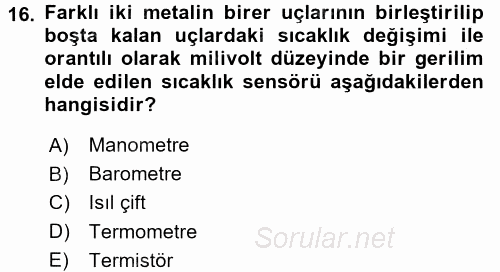 16. Farklı iki metalin birer uçlarının birleştirilip boşta kalan uçlardaki sıcaklık değişimi ile orantılı olarak milivolt düzeyinde bir gerilim elde edilen sıcaklık sensörü aşağıdakilerden hangisidir?

A) Manometre
B) Barometre
C) Isıl çift
D) Termometre
E) Termistör

Sorular.net